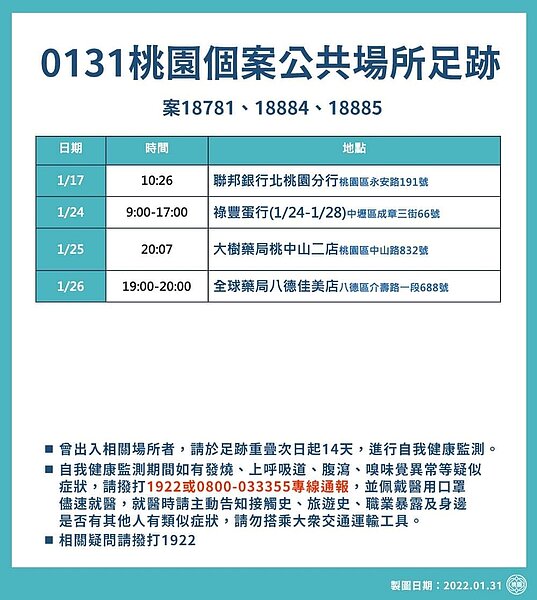 0131桃園個案公共場所足跡

案18781、18884、18885

| 日期 | 時間 | 地點 |
|---|---|---|
| 1/17 | 10:26 | 聯邦銀行北桃園分行桃園區永安路191號 |
| 1/24 | 9:00-17:00 | 祿豐蛋行(1/24-1/28)中壢區成章三街66號 |
| 1/25 | 20:07 | 大樹藥局桃中山二店桃園區中山路832號 |
| 1/26 | 19:00-20:00 | 全球藥局八德佳美店八德區介壽路一段688號 |

■ 曾出入相關場所者，請於足跡重疊次日起14天，進行自我健康監測。

■ 自我健康監測期間如有發燒、上呼吸道、腹瀉、嗅味覺異常等疑似症狀，請撥打1922或0800-033355專線通報，並佩戴醫用口罩儘速就醫，就醫時請主動告知接觸史、旅遊史、職業暴露及身邊是否有其他人有類似症狀，請勿搭乘大眾交通運輸工具。

■ 相關疑問請撥打1922

製圖日期：2022.01.31